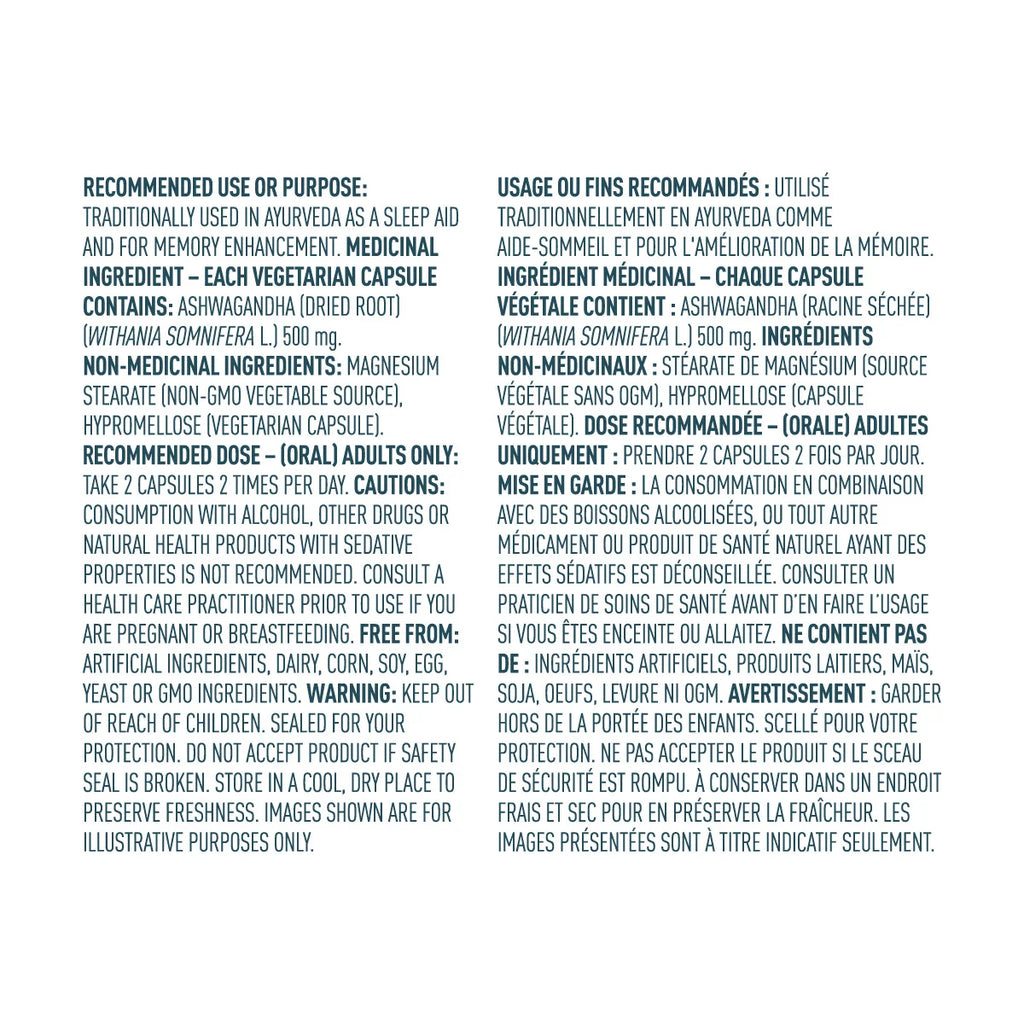 RECOMMENDED USE OR PURPOSE: TRADITIONALLY USED IN AYURVEDA AS A SLEEP AID AND FOR MEMORY ENHANCEMENT. MEDICINAL INGREDIENT – EACH VEGETARIAN CAPSULE CONTAINS: ASHWAGANDHA (DRIED ROOT) (WITHANIA SOMNIFERA L.) 500 mg. NON-MEDICINAL INGREDIENTS: MAGNESIUM STEARATE (NON-GMO VEGETABLE SOURCE), HYPROMELLOSE (VEGETARIAN CAPSULE). RECOMMENDED DOSE – (ORAL) ADULTS ONLY: TAKE 2 CAPSULES 2 TIMES PER DAY. CAUTIONS: CONSUMPTION WITH ALCOHOL, OTHER DRUGS OR NATURAL HEALTH PRODUCTS WITH SEDATIVE PROPERTIES IS NOT RECOMMENDED. CONSULT A HEALTH CARE PRACTITIONER PRIOR TO USE IF YOU ARE PREGNANT OR BREASTFEEDING. FREE FROM: ARTIFICIAL INGREDIENTS, DAIRY, CORN, SOY, EGG, YEAST OR GMO INGREDIENTS. WARNING: KEEP OUT OF REACH OF CHILDREN. SEALED FOR YOUR PROTECTION. DO NOT ACCEPT PRODUCT IF SAFETY SEAL IS BROKEN. STORE IN A COOL, DRY PLACE TO PRESERVE FRESHNESS. IMAGES SHOWN ARE FOR ILLUSTRATIVE PURPOSES ONLY.

USAGE OU FINS RECOMMANDÉS : UTILISÉ TRADITIONNELLEMENT EN AYURVEDA COMME AIDE-SOMMEIL ET POUR L'AMÉLIORATION DE LA MÉMOIRE. INGRÉDIENT MÉDICINAL – CHAQUE CAPSULE VÉGÉTALE CONTIENT : ASHWAGANDHA (RACINE SÉCHÉE) (WITHANIA SOMNIFERA L.) 500 mg. INGRÉDIENTS NON-MÉDICINAUX : STÉARATE DE MAGNÉSIUM (SOURCE VÉGÉTALE SANS OGM), HYPROMELLOSE (CAPSULE VÉGÉTALE). DOSE RECOMMANDÉE – (ORALE) ADULTES UNIQUEMENT : PRENDRE 2 CAPSULES 2 FOIS PAR JOUR. MISE EN GARDE : LA CONSOMMATION EN COMBINAISON AVEC DES BOISSONS ALCOOLISÉES, OU TOUT AUTRE MÉDICAMENT OU PRODUIT DE SANTÉ NATUREL AYANT DES EFFETS SÉDATIFS EST DÉCONSEILLÉE. CONSULTER UN PRATICIEN DE SOINS DE SANTÉ AVANT D'EN FAIRE L'USAGE SI VOUS ÊTES ENCEINTE OU ALLAITEZ. NE CONTIENT PAS DE : INGRÉDIENTS ARTIFICIELS, PRODUITS LAITIERS, MAÏS, SOJA, OEUFS, LEVURE NI OGM. AVERTISSEMENT : GARDER HORS DE LA PORTÉE DES ENFANTS. SCELLÉ POUR VOTRE PROTECTION. NE PAS ACCEPTER LE PRODUIT SI LE SCEAU DE SÉCURITÉ EST ROMPU. À CONSERVER DANS UN ENDROIT FRAIS ET SEC POUR EN PRÉSERVER LA FRAÎCHEUR. LES IMAGES PRÉSENTÉES SONT À TITRE INDICATIF SEULEMENT.